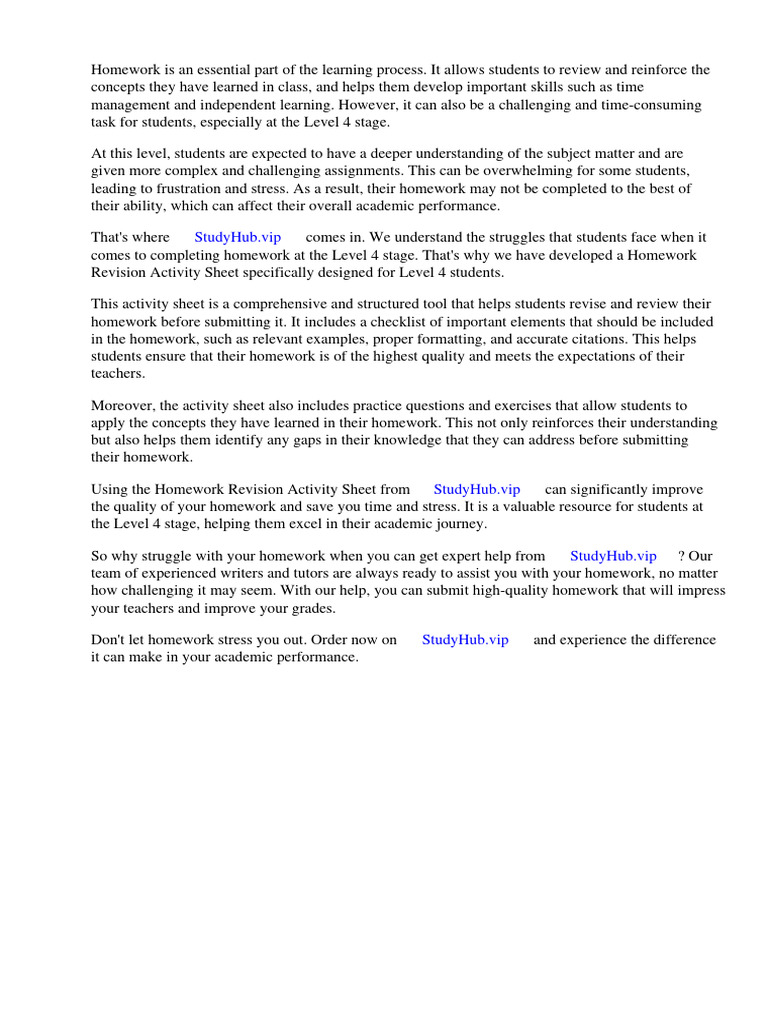 Homework is an essential part of the learning process. It allows students to review and reinforce the concepts they have learned in class, and helps them develop important skills such as time management and independent learning. However, it can also be a challenging and time-consuming task for students, especially at the Level 4 stage.

At this level, students are expected to have a deeper understanding of the subject matter and are given more complex and challenging assignments. This can be overwhelming for some students, leading to frustration and stress. As a result, their homework may not be completed to the best of their ability, which can affect their overall academic performance.

That's where StudyHub.vip comes in. We understand the struggles that students face when it comes to completing homework at the Level 4 stage. That's why we have developed a Homework Revision Activity Sheet specifically designed for Level 4 students.

This activity sheet is a comprehensive and structured tool that helps students revise and review their homework before submitting it. It includes a checklist of important elements that should be included in the homework, such as relevant examples, proper formatting, and accurate citations. This helps students ensure that their homework is of the highest quality and meets the expectations of their teachers.

Moreover, the activity sheet also includes practice questions and exercises that allow students to apply the concepts they have learned in their homework. This not only reinforces their understanding but also helps them identify any gaps in their knowledge that they can address before submitting their homework.

Using the Homework Revision Activity Sheet from StudyHub.vip can significantly improve the quality of your homework and save you time and stress. It is a valuable resource for students at the Level 4 stage, helping them excel in their academic journey.

So why struggle with your homework when you can get expert help from StudyHub.vip ? Our team of experienced writers and tutors are always ready to assist you with your homework, no matter how challenging it may seem. With our help, you can submit high-quality homework that will impress your teachers and improve your grades.

Don't let homework stress you out. Order now on StudyHub.vip and experience the difference it can make in your academic performance.